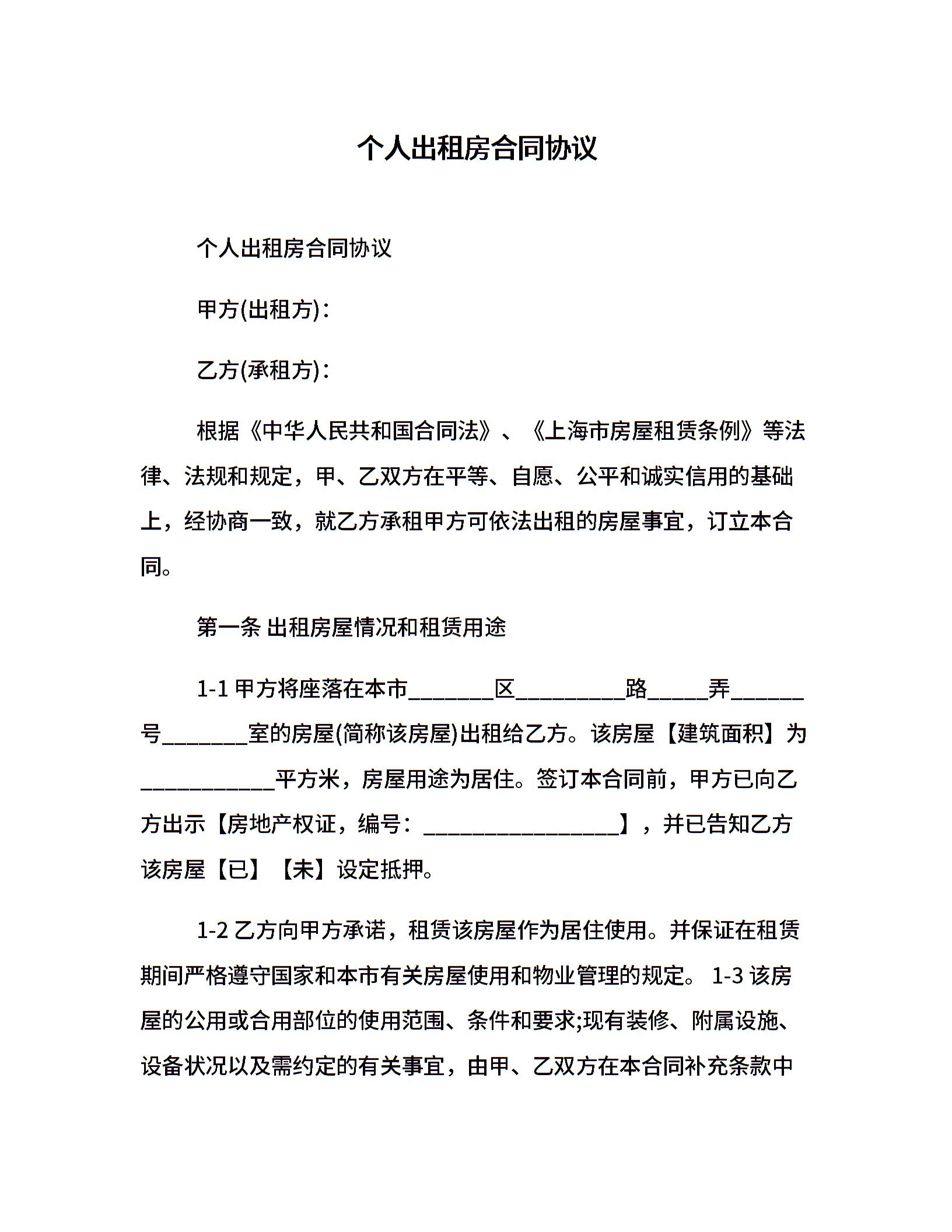 个人出租房合同协议

个人出租房合同协议

甲方(出租方)：

乙方(承租方)：

根据《中华人民共和国合同法》、《上海市房屋租赁条例》等法律、法规和规定，甲、乙双方在平等、自愿、公平和诚实信用的基础上，经协商一致，就乙方承租甲方可依法出租的房屋事宜，订立本合同。

第一条 出租房屋情况和租赁用途

1-1 甲方将座落在本市________区__________路_____弄______号________室的房屋(简称该房屋)出租给乙方。该房屋【建筑面积】为____________平方米，房屋用途为居住。签订本合同前，甲方已向乙方出示【房地产权证，编号：__________________】，并已告知乙方该房屋【已】【未】设定抵押。

1-2 乙方向甲方承诺，租赁该房屋作为居住使用。并保证在租赁期间严格遵守国家和本市有关房屋使用和物业管理的规定。 1-3 该房屋的公用或合用部位的使用范围、条件和要求;现有装修、附属设施、设备状况以及需约定的有关事宜，由甲、乙双方在本合同补充条款中